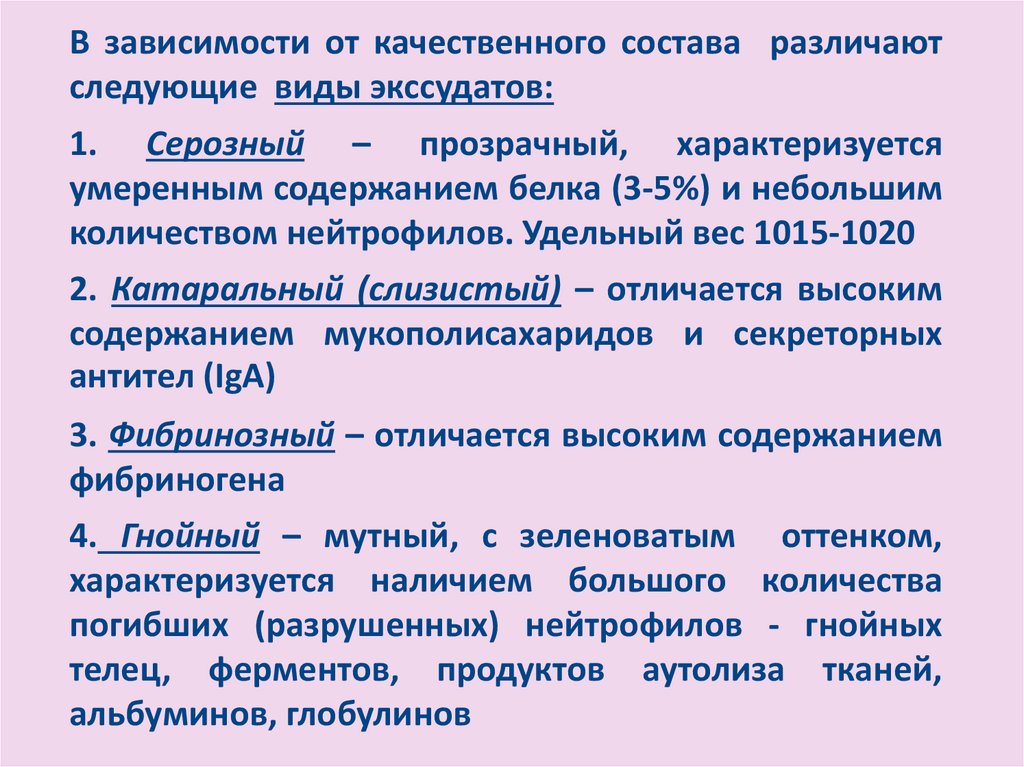 В зависимости от качественного состава различают следующие виды экссудатов:

1. Серозный – прозрачный, характеризуется умеренным содержанием белка (3-5%) и небольшим количеством нейтрофилов. Удельный вес 1015-1020

2. Катаральный (слизистый) – отличается высоким содержанием мукополисахаридов и секреторных антител (IgA)

3. Фибринозный – отличается высоким содержанием фибриногена

4. Гнойный – мутный, с зеленоватым оттенком, характеризуется наличием большого количества погибших (разрушенных) нейтрофилов - гнойных телец, ферментов, продуктов аутолиза тканей, альбуминов, глобулинов